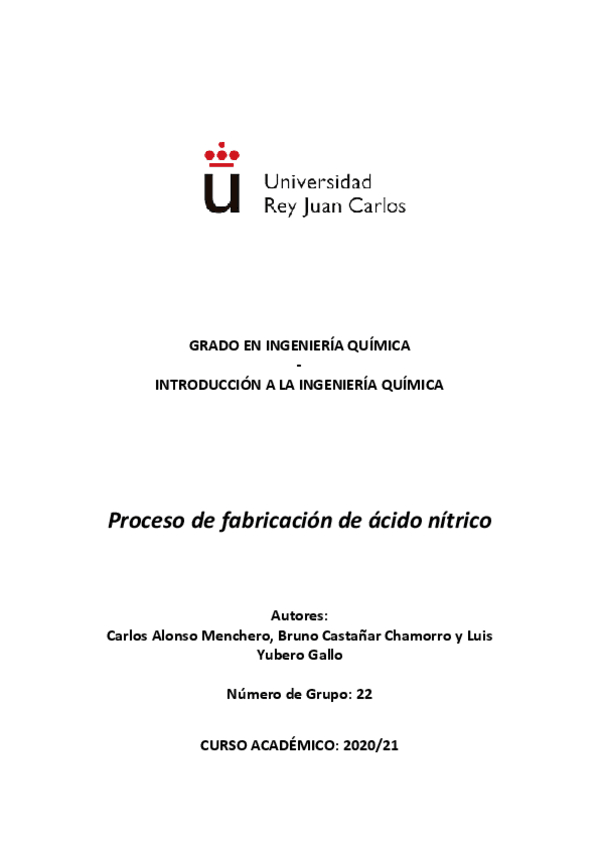 Universidad
Rey Juan Carlos

GRADO EN INGENIERÍA QUÍMICA
-
INTRODUCCIÓN A LA INGENIERÍA QUÍMICA

Proceso de fabricación de ácido nítrico

Autores:
Carlos Alonso Menchero, Bruno Castañar Chamorro y Luis Yubero Gallo

Número de Grupo: 22

CURSO ACADÉMICO: 2020/21